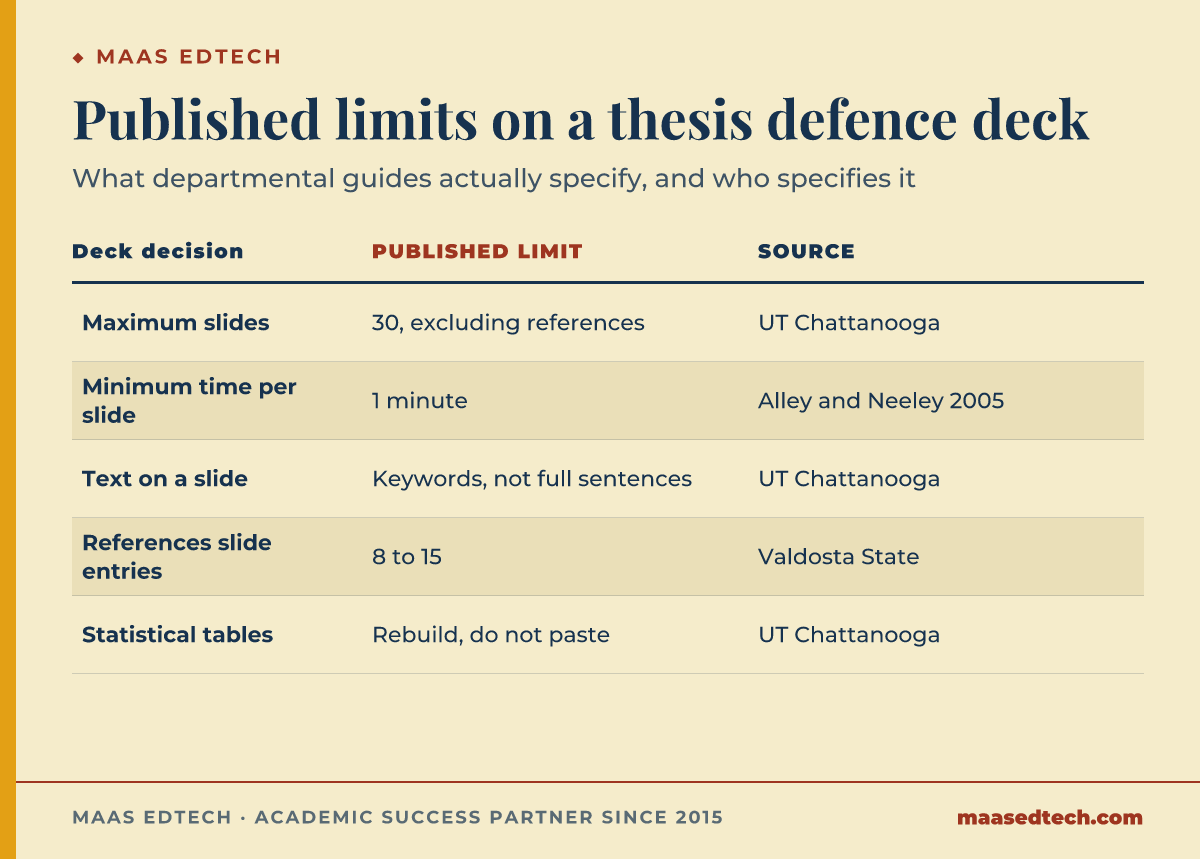 ◆ MAAS EDTECH

Published limits on a thesis defence deck

What departmental guides actually specify, and who specifies it

| Deck decision | PUBLISHED LIMIT | SOURCE |
|---|---|---|
| Maximum slides | 30, excluding references | UT Chattanooga |
| Minimum time per slide | 1 minute | Alley and Neeley 2005 |
| Text on a slide | Keywords, not full sentences | UT Chattanooga |
| References slide entries | 8 to 15 | Valdosta State |
| Statistical tables | Rebuild, do not paste | UT Chattanooga |

MAAS EDTECH · ACADEMIC SUCCESS PARTNER SINCE 2015

maasedtech.com